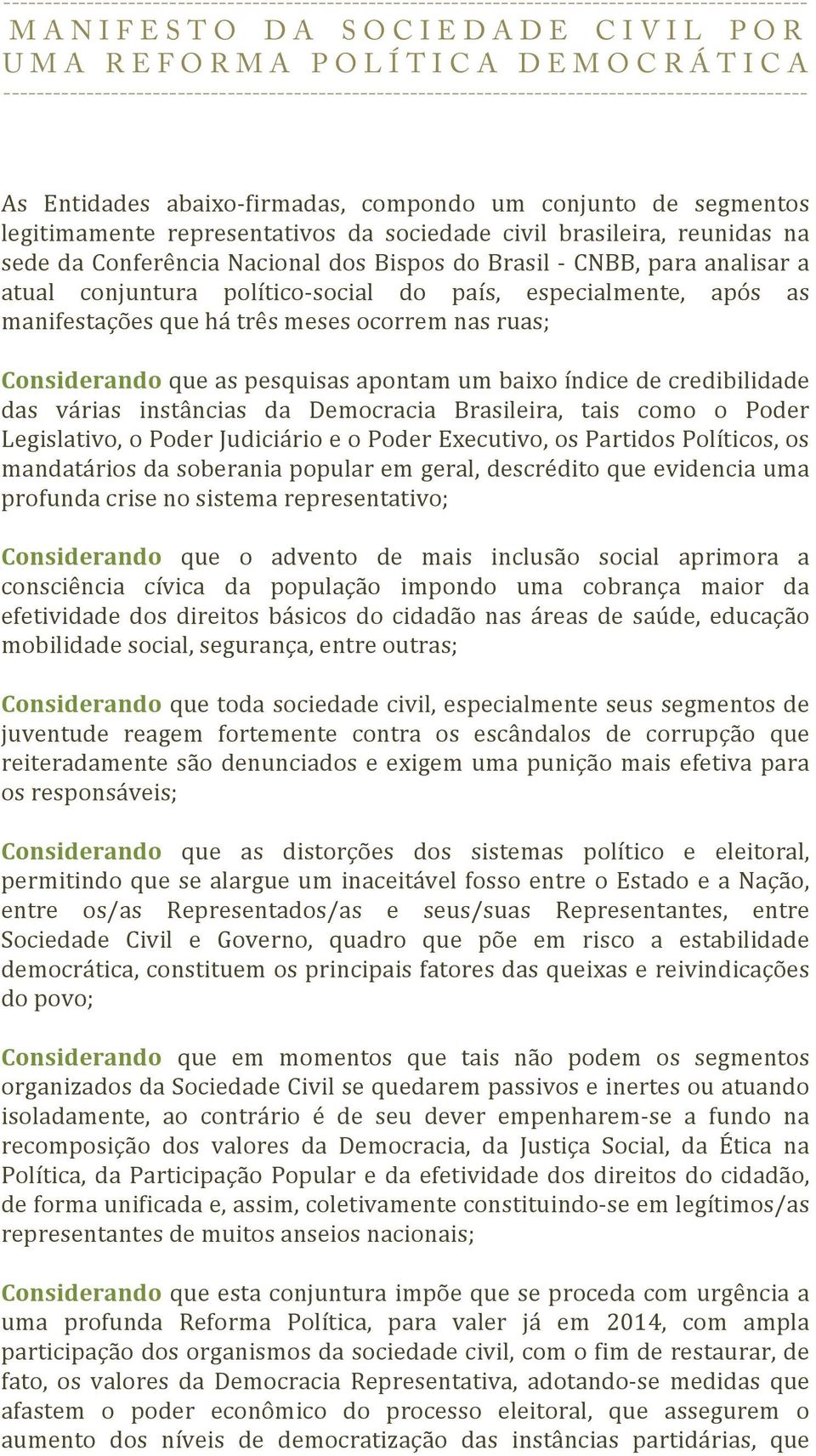 MANIFESTO DA SOCIEDADE CIVIL POR UMA REFORMA POLÍTICA DEMOCRÁTICA

As Entidades abaixo-firmadas, compondo um conjunto de segmentos legitimamente representativos da sociedade civil brasileira, reunidas na sede da Conferência Nacional dos Bispos do Brasil - CNBB, para analisar a atual conjuntura político-social do país, especialmente, após as manifestações que há três meses ocorrem nas ruas;

Considerando que as pesquisas apontam um baixo índice de credibilidade das várias instâncias da Democracia Brasileira, tais como o Poder Legislativo, o Poder Judiciário e o Poder Executivo, os Partidos Políticos, os mandatários da soberania popular em geral, descrédito que evidencia uma profunda crise no sistema representativo;

Considerando que o advento de mais inclusão social aprimora a consciência cívica da população impondo uma cobrança maior da efetividade dos direitos básicos do cidadão nas áreas de saúde, educação mobilidade social, segurança, entre outras;

Considerando que toda sociedade civil, especialmente seus segmentos de juventude reagem fortemente contra os escândalos de corrupção que reiteradamente são denunciados e exigem uma punição mais efetiva para os responsáveis;

Considerando que as distorções dos sistemas político e eleitoral, permitindo que se alargue um inaceitável fosso entre o Estado e a Nação, entre os/as Representados/as e seus/suas Representantes, entre Sociedade Civil e Governo, quadro que põe em risco a estabilidade democrática, constituem os principais fatores das queixas e reivindicações do povo;

Considerando que em momentos que tais não podem os segmentos organizados da Sociedade Civil se quedarem passivos e inertes ou atuando isoladamente, ao contrário é de seu dever empenharem-se a fundo na recomposição dos valores da Democracia, da Justiça Social, da Ética na Política, da Participação Popular e da efetividade dos direitos do cidadão, de forma unificada e, assim, coletivamente constituindo-se em legítimos/as representantes de muitos anseios nacionais;

Considerando que esta conjuntura impõe que se proceda com urgência a uma profunda Reforma Política, para valer já em 2014, com ampla participação dos organismos da sociedade civil, com o fim de restaurar, de fato, os valores da Democracia Representativa, adotando-se medidas que afastem o poder econômico do processo eleitoral, que assegurem o aumento dos níveis de democratização das instâncias partidárias, que